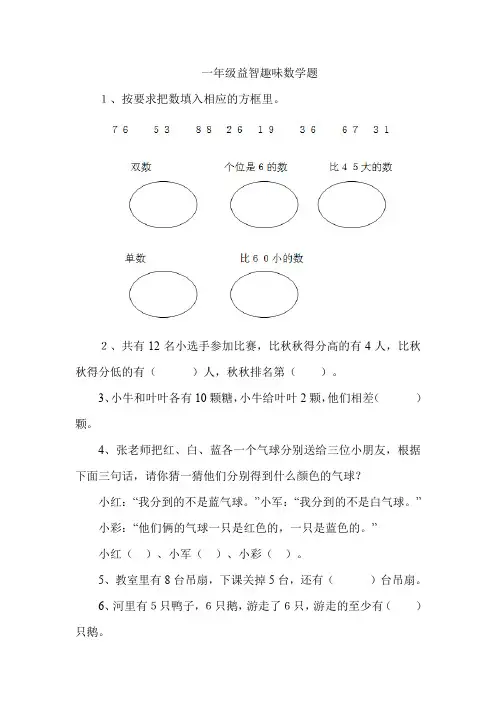 一年级益智趣味数学题

1、按要求把数填入相应的方框里。

76　53　88　26　19　36　67　31

双数　　个位是6的数　　比45大的数

单数　　比60小的数

2、共有12名小选手参加比赛，比秋秋得分高的有4人，比秋秋得分低的有（　　）人，秋秋排名第（　）。

3、小牛和叶叶各有10颗糖，小牛给叶叶2颗，他们相差(　　)颗。

4、张老师把红、白、蓝各一个气球分别送给三位小朋友，根据下面三句话，请你猜一猜他们分别得到什么颜色的气球？

小红：“我分到的不是蓝气球。”小军：“我分到的不是白气球。”

小彩：“他们俩的气球一只是红色的，一只是蓝色的。”

小红（ ）、小军（ ）、小彩（ ）。

5、教室里有8台吊扇，下课关掉5台，还有（　　）台吊扇。

6、河里有5只鸭子，6只鹅，游走了6只，游走的至少有（　）只鹅。